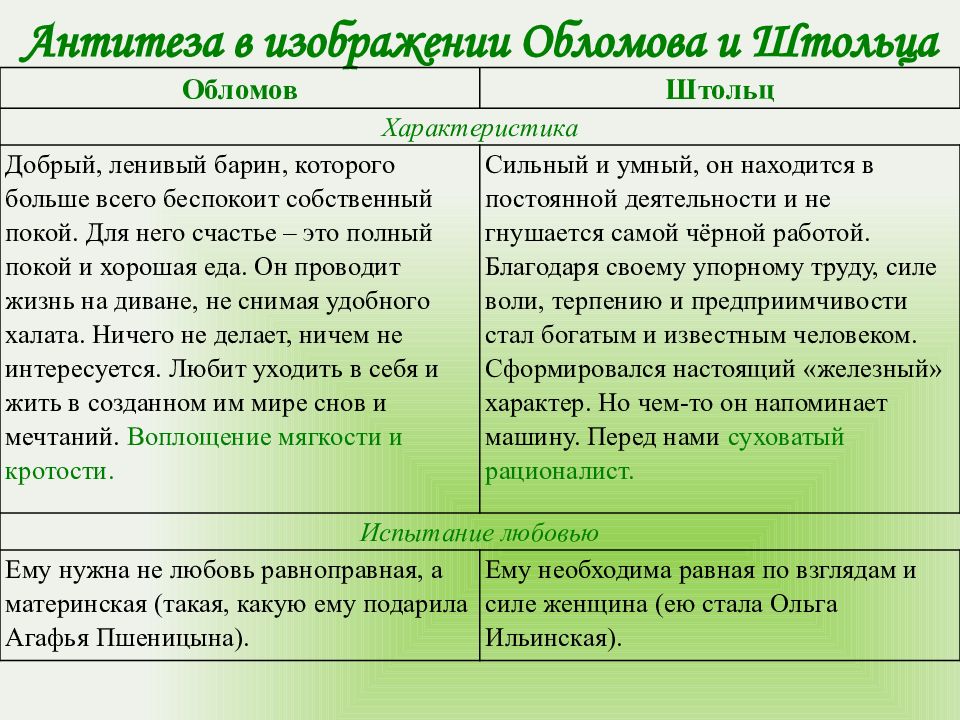 Антитеза в изображении Обломова и Штольца

| Обломов | Штольц |
|---|---|
| Характеристика | |
| Добрый, ленивый барин, которого больше всего беспокоит собственный покой. Для него счастье – это полный покой и хорошая еда. Он проводит жизнь на диване, не снимая удобного халата. Ничего не делает, ничем не интересуется. Любит уходить в себя и жить в созданном им мире снов и мечтаний. Воплощение мягкости и кротости. | Сильный и умный, он находится в постоянной деятельности и не гнушается самой чёрной работой. Благодаря своему упорному труду, силе воли, терпению и предприимчивости стал богатым и известным человеком. Сформировался настоящий «железный» характер. Но чем-то он напоминает машину. Перед нами суховатый рационалист. |
| Испытание любовью | |
| Ему нужна не любовь равноправная, а материнская (такая, какую ему подарила Агафья Пшеницына). | Ему необходима равная по взглядам и силе женщина (ею стала Ольга Ильинская). |